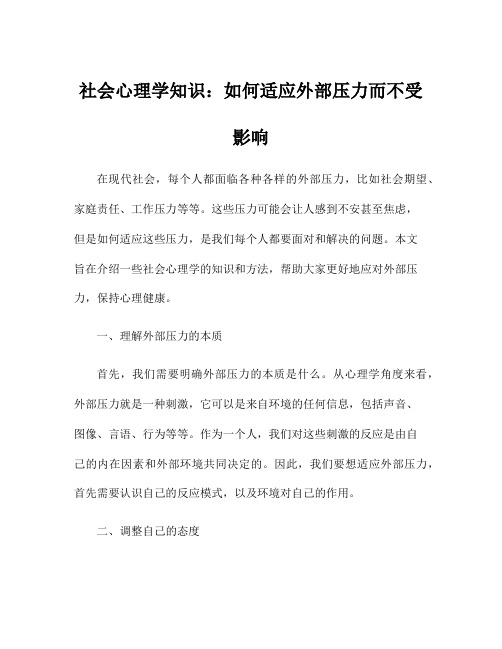 社会心理学知识：如何适应外部压力而不受影响

在现代社会，每个人都面临各种各样的外部压力，比如社会期望、家庭责任、工作压力等等。这些压力可能会让人感到不安甚至焦虑，但是如何适应这些压力，是我们每个人都要面对和解决的问题。本文旨在介绍一些社会心理学的知识和方法，帮助大家更好地应对外部压力，保持心理健康。

一、理解外部压力的本质

首先，我们需要明确外部压力的本质是什么。从心理学角度来看，外部压力就是一种刺激，它可以是来自环境的任何信息，包括声音、图像、言语、行为等等。作为一个人，我们对这些刺激的反应是由自己的内在因素和外部环境共同决定的。因此，我们要想适应外部压力，首先需要认识自己的反应模式，以及环境对自己的作用。

二、调整自己的态度